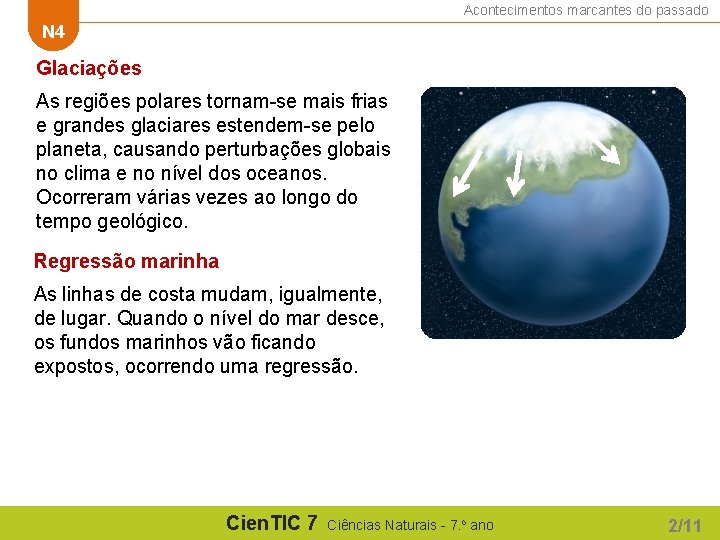 N4

Acontecimentos marcantes do passado

Glaciações

As regiões polares tornam-se mais frias e grandes glaciares estendem-se pelo planeta, causando perturbações globais no clima e no nível dos oceanos. Ocorreram várias vezes ao longo do tempo geológico.

Regressão marinha

As linhas de costa mudam, igualmente, de lugar. Quando o nível do mar desce, os fundos marinhos vão ficando expostos, ocorrendo uma regressão.

CienTIC 7 Ciências Naturais - 7.º ano

2/11